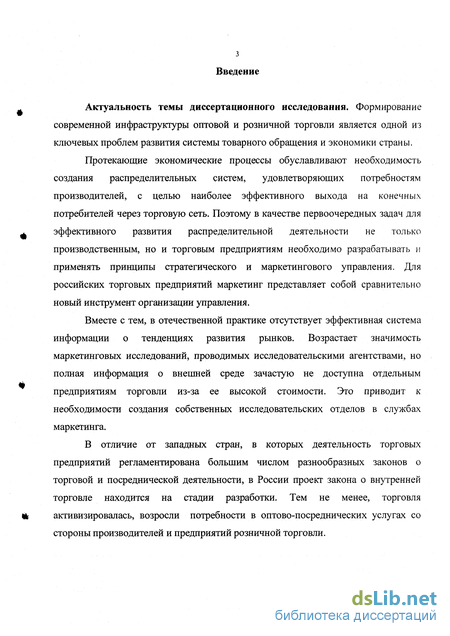 3

Введение

Актуальность темы диссертационного исследования. Формирование современной инфраструктуры оптовой и розничной торговли является одной из ключевых проблем развития системы товарного обращения и экономики страны.

Протекающие экономические процессы обуславливают необходимость создания распределительных систем, удовлетворяющих потребностям производителей, с целью наиболее эффективного выхода на конечных потребителей через торговую сеть. Поэтому в качестве первоочередных задач для эффективного развития распределительной деятельности не только производственным, но и торговым предприятиям необходимо разрабатывать и применять принципы стратегического и маркетингового управления. Для российских торговых предприятий маркетинг представляет собой сравнительно новый инструмент организации управления.

Вместе с тем, в отечественной практике отсутствует эффективная система информации о тенденциях развития рынков. Возрастает значимость маркетинговых исследований, проводимых исследовательскими агентствами, но полная информация о внешней среде зачастую не доступна отдельным предприятиям торговли из-за ее высокой стоимости. Это приводит к необходимости создания собственных исследовательских отделов в службах маркетинга.

В отличие от западных стран, в которых деятельность торговых предприятий регламентирована большим числом разнообразных законов о торговой и посреднической деятельности, в России проект закона о внутренней торговле находится на стадии разработки. Тем не менее, торговля активизировалась, возросли потребности в оптово-посреднических услугах со стороны производителей и предприятий розничной торговли.

dsLib.net
библиотека диссертаций